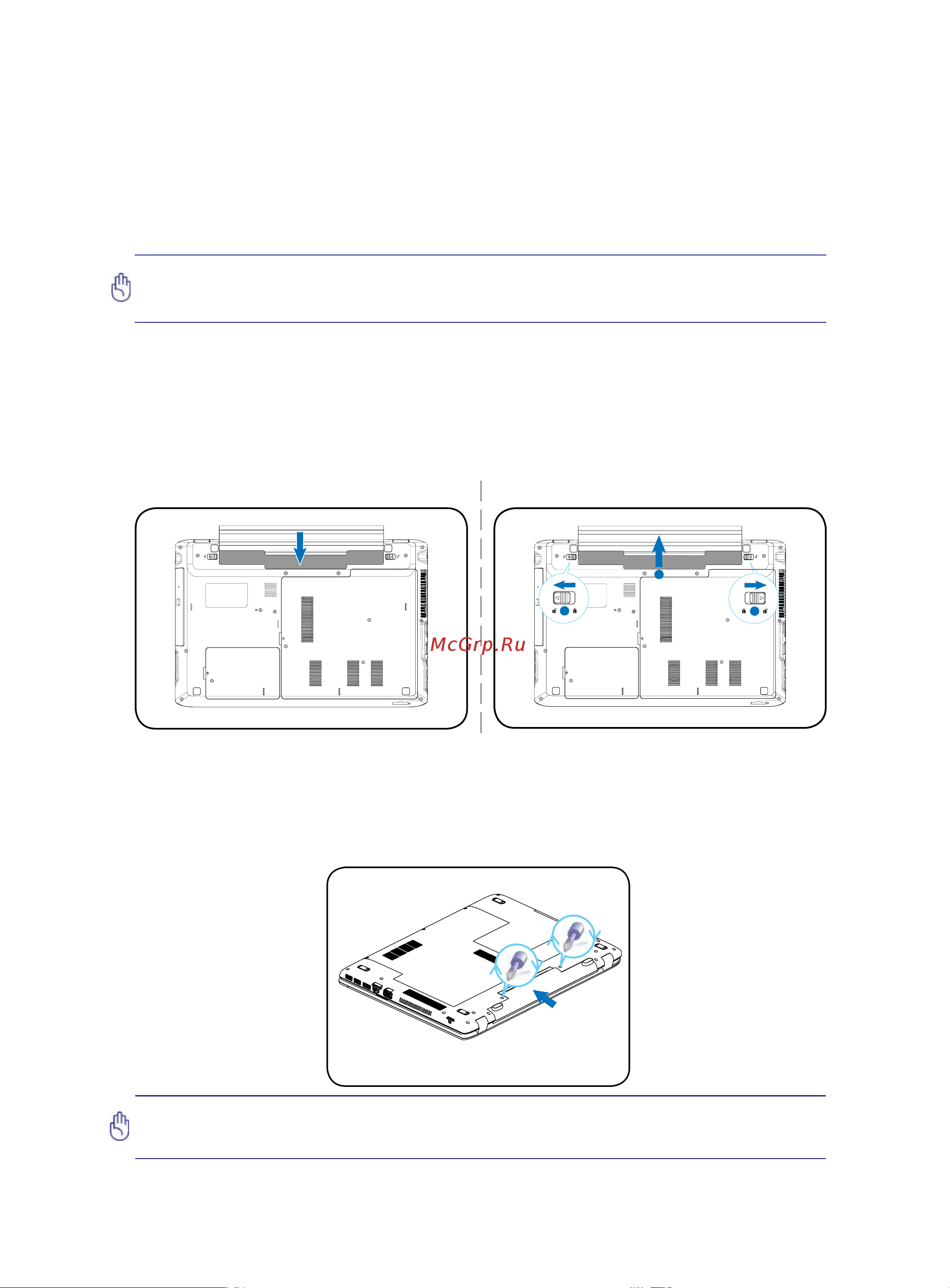 McGrp.Ru